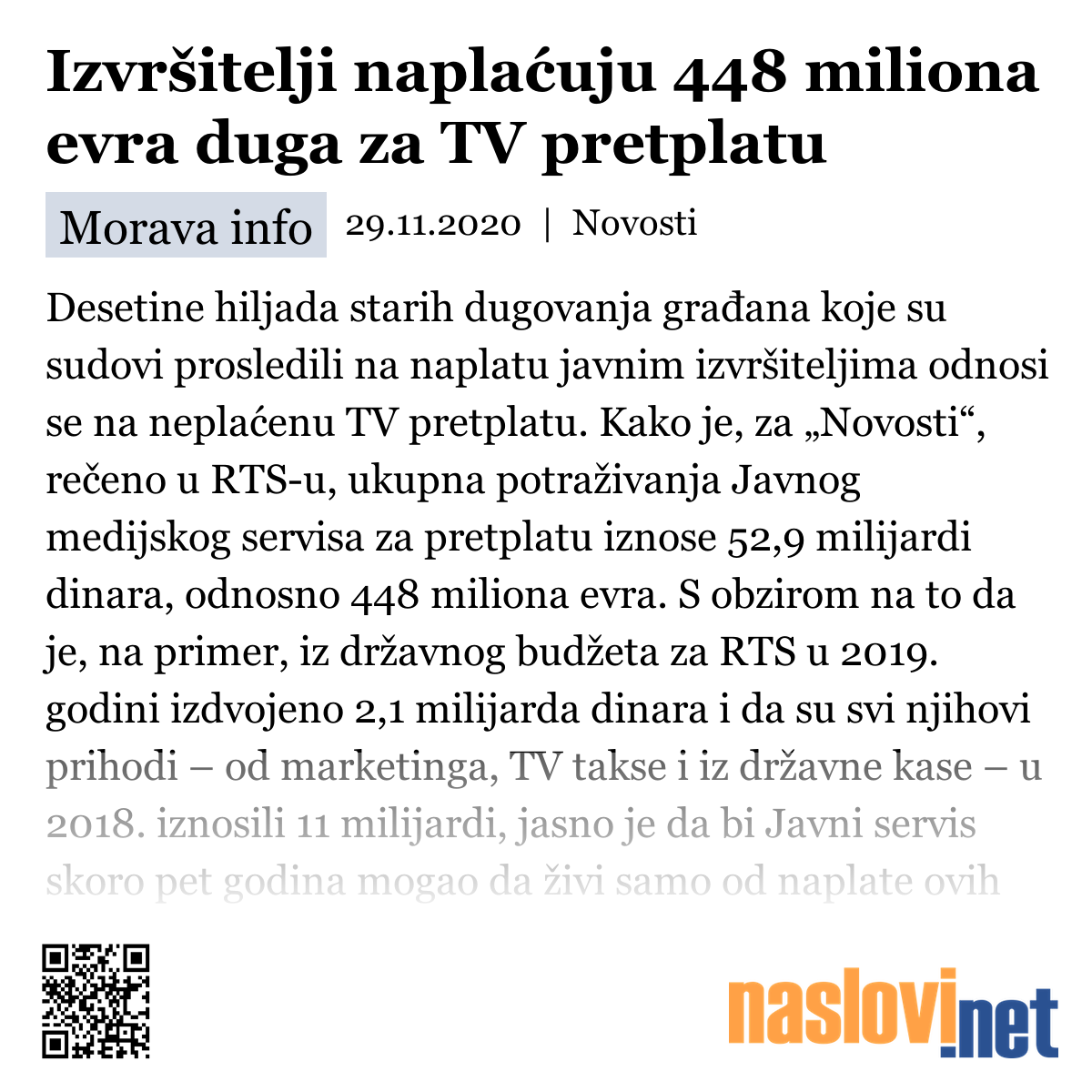 Izvršitelji naplaćuju 448 miliona evra duga za TV pretplatu

Morava info 29.11.2020 | Novosti

Desetine hiljada starih dugovanja građana koje su sudovi prosledili na naplatu javnim izvršiteljima odnosi se na neplaćenu TV pretplatu. Kako je, za „Novosti“, rečeno u RTS-u, ukupna potraživanja Javnog medijskog servisa za pretplatu iznose 52,9 milijardi dinara, odnosno 448 miliona evra. S obzirom na to da je, na primer, iz državnog budžeta za RTS u 2019. godini izdvojeno 2,1 milijarda dinara i da su svi njihovi prihodi – od marketinga, TV takse i iz državne kase – u 2018. iznosili 11 milijardi, jasno je da bi Javni servis skoro pet godina mogao da živi samo od naplate ovih

naslovi.net